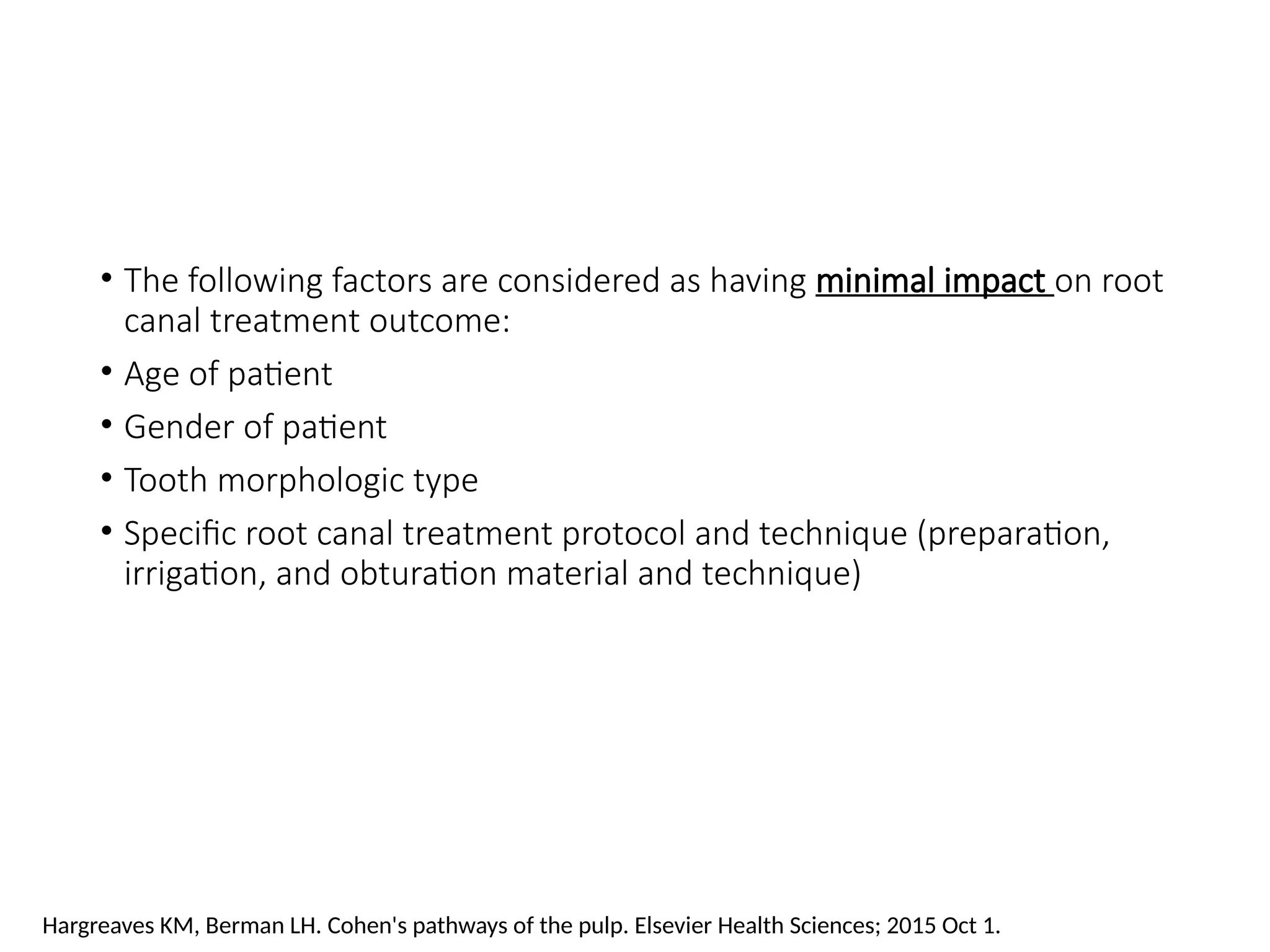 • The following factors are considered as having minimal impact on root canal treatment outcome:

• Age of patient

• Gender of patient

• Tooth morphologic type

• Specific root canal treatment protocol and technique (preparation, irrigation, and obturation material and technique)

Hargreaves KM, Berman LH. Cohen's pathways of the pulp. Elsevier Health Sciences; 2015 Oct 1.